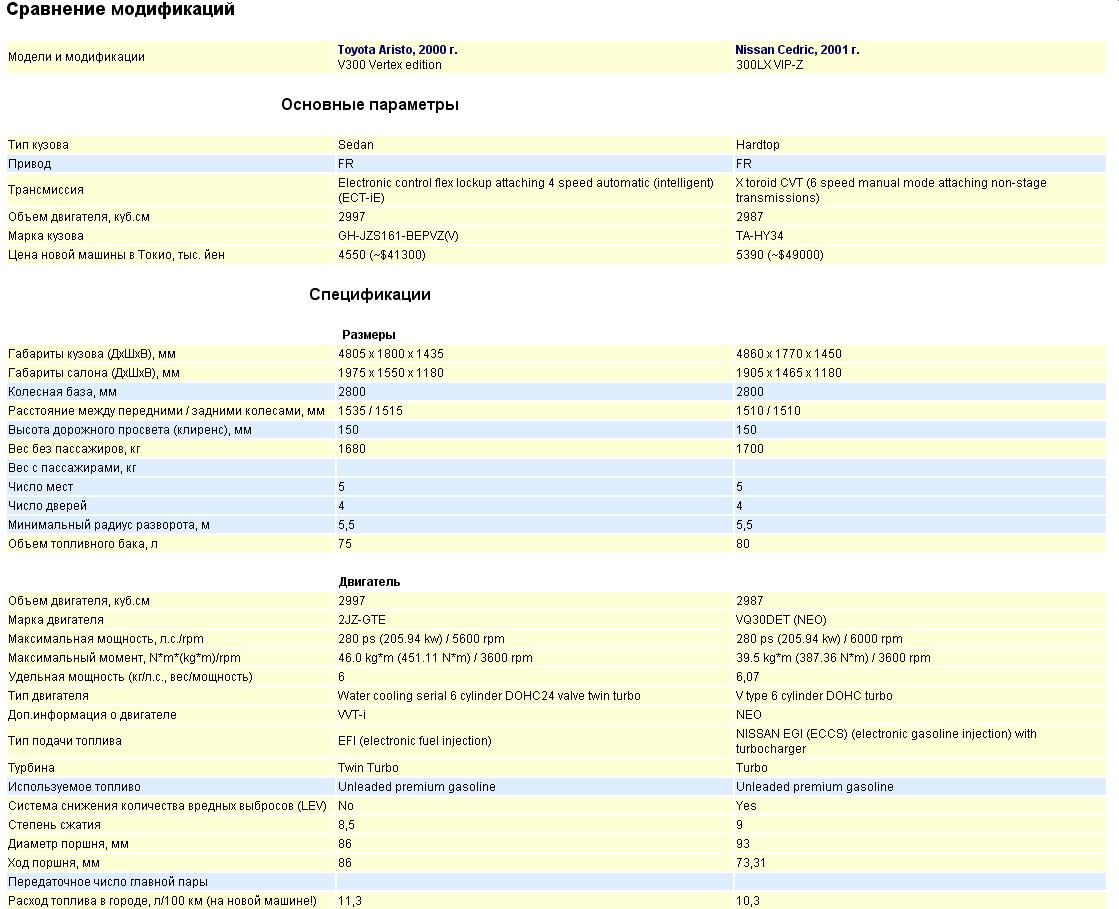 Сравнение модификаций

| Модели и модификации | Toyota Aristo, 2000 г. V300 Vertex edition | Nissan Cedric, 2001 г. 300LX VIP-Z |
|---|---|---|

Основные параметры

| Тип кузова | Sedan | Hardtop |
|---|---|---|
| Привод | FR | FR |
| Трансмиссия | Electronic control flex lockup attaching 4 speed automatic (intelligent) (ECT-iE) | X toroid CVT (6 speed manual mode attaching non-stage transmissions) |
| Объем двигателя, куб.см | 2997 | 2987 |
| Марка кузова | GH-JZS161-BEPVZ(V) | TA-HY34 |
| Цена новой машины в Токио, тыс. йен | 4550 (~$41300) | 5390 (~$49000) |

Спецификации

Размеры

| Габариты кузова (ДхШхВ), мм | 4805 x 1800 x 1435 | 4860 x 1770 x 1450 |
|---|---|---|
| Габариты салона (ДхШхВ), мм | 1975 x 1550 x 1180 | 1905 x 1465 x 1180 |
| Колесная база, мм | 2800 | 2800 |
| Расстояние между передними / задними колесами, мм | 1535 / 1515 | 1510 / 1510 |
| Высота дорожного просвета (клиренс), мм | 150 | 150 |
| Вес без пассажиров, кг | 1680 | 1700 |
| Вес с пассажирами, кг | | |
| Число мест | 5 | 5 |
| Число дверей | 4 | 4 |
| Минимальный радиус разворота, м | 5,5 | 5,5 |
| Объем топливного бака, л | 75 | 80 |

Двигатель

| Объем двигателя, куб.см | 2997 | 2987 |
|---|---|---|
| Марка двигателя | 2JZ-GTE | VQ30DET (NEO) |
| Максимальная мощность, л.с./rpm | 280 ps (205.94 kw) / 5600 rpm | 280 ps (205.94 kw) / 6000 rpm |
| Максимальный момент, N*m*(kg*m)/rpm | 46.0 kg*m (451.11 N*m) / 3600 rpm | 39.5 kg*m (387.36 N*m) / 3600 rpm |
| Удельная мощность (кг/л.с., вес/мощность) | 6 | 6,07 |
| Тип двигателя | Water cooling serial 6 cylinder DOHC24 valve twin turbo | V type 6 cylinder DOHC turbo |
| Доп.информация о двигателе | VVT-i | NEO |
| Тип подачи топлива | EFI (electronic fuel injection) | NISSAN EGI (ECCS) (electronic gasoline injection) with turbocharger |
| Турбина | Twin Turbo | Turbo |
| Используемое топливо | Unleaded premium gasoline | Unleaded premium gasoline |
| Система снижения количества вредных выбросов (LEV) | No | Yes |
| Степень сжатия | 8,5 | 9 |
| Диаметр поршня, мм | 86 | 93 |
| Ход поршня, мм | 86 | 73,31 |
| Передаточное число главной пары | | |
| Расход топлива в городе, л/100 км (на новой машине!) | 11,3 | 10,3 |